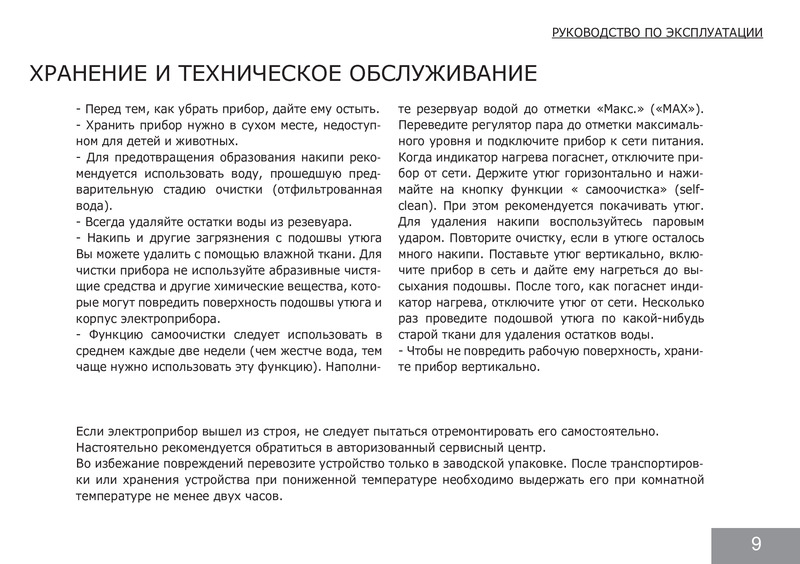 РУКОВОДСТВО ПО ЭКСПЛУАТАЦИИ

ХРАНЕНИЕ И ТЕХНИЧЕСКОЕ ОБСЛУЖИВАНИЕ

- Перед тем, как убрать прибор, дайте ему остыть.
- Хранить прибор нужно в сухом месте, недоступном для детей и животных.
- Для предотвращения образования накипи рекомендуется использовать воду, прошедшую предварительную стадию очистки (отфильтрованная вода).
- Всегда удаляйте остатки воды из резевуара.
- Накипь и другие загрязнения с подошвы утюга Вы можете удалить с помощью влажной ткани. Для чистки прибора не используйте абразивные чистящие средства и другие химические вещества, которые могут повредить поверхность подошвы утюга и корпус электроприбора.
- Функцию самоочистки следует использовать в среднем каждые две недели (чем жестче вода, тем чаще нужно использовать эту функцию). Наполните резервуар водой до отметки «Макс.» («MAX»). Переведите регулятор пара до отметки максимального уровня и подключите прибор к сети питания. Когда индикатор нагрева погаснет, отключите прибор от сети. Держите утюг горизонтально и нажимайте на кнопку функции « самоочистка» (self-clean). При этом рекомендуется покачивать утюг. Для удаления накипи воспользуйтесь паровым ударом. Повторите очистку, если в утюге осталось много накипи. Поставьте утюг вертикально, включите прибор в сеть и дайте ему нагреться до высыхания подошвы. После того, как погаснет индикатор нагрева, отключите утюг от сети. Несколько раз проведите подошвой утюга по какой-нибудь старой ткани для удаления остатков воды.
- Чтобы не повредить рабочую поверхность, храните прибор вертикально.

Если электроприбор вышел из строя, не следует пытаться отремонтировать его самостоятельно. Настоятельно рекомендуется обратиться в авторизованный сервисный центр.
Во избежание повреждений перевозите устройство только в заводской упаковке. После транспортировки или хранения устройства при пониженной температуре необходимо выдержать его при комнатной температуре не менее двух часов.

9